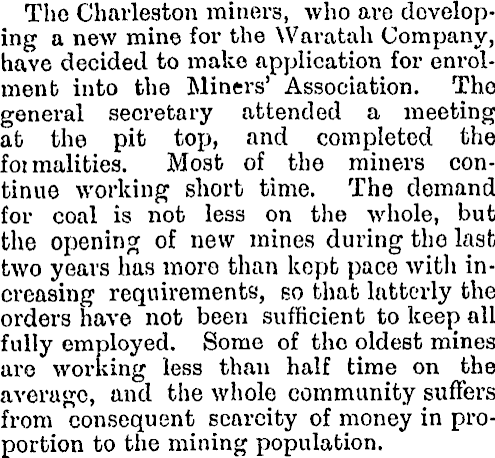 The Charleston miners, who are developing a new mine for the Waratah Company, have decided to make application for enrolment into the Miners' Association. The general secretary attended a meeting at the pit top, and completed the formalities. Most of the miners continue working short time. The demand for coal is not less on the whole, but the opening of new mines during the last two years has more than kept pace with increasing requirements, so that latterly the orders have not been sufficient to keep all fully employed. Some of the oldest mines are working less than half time on the average, and the whole community suffers from consequent scarcity of money in proportion to the mining population.